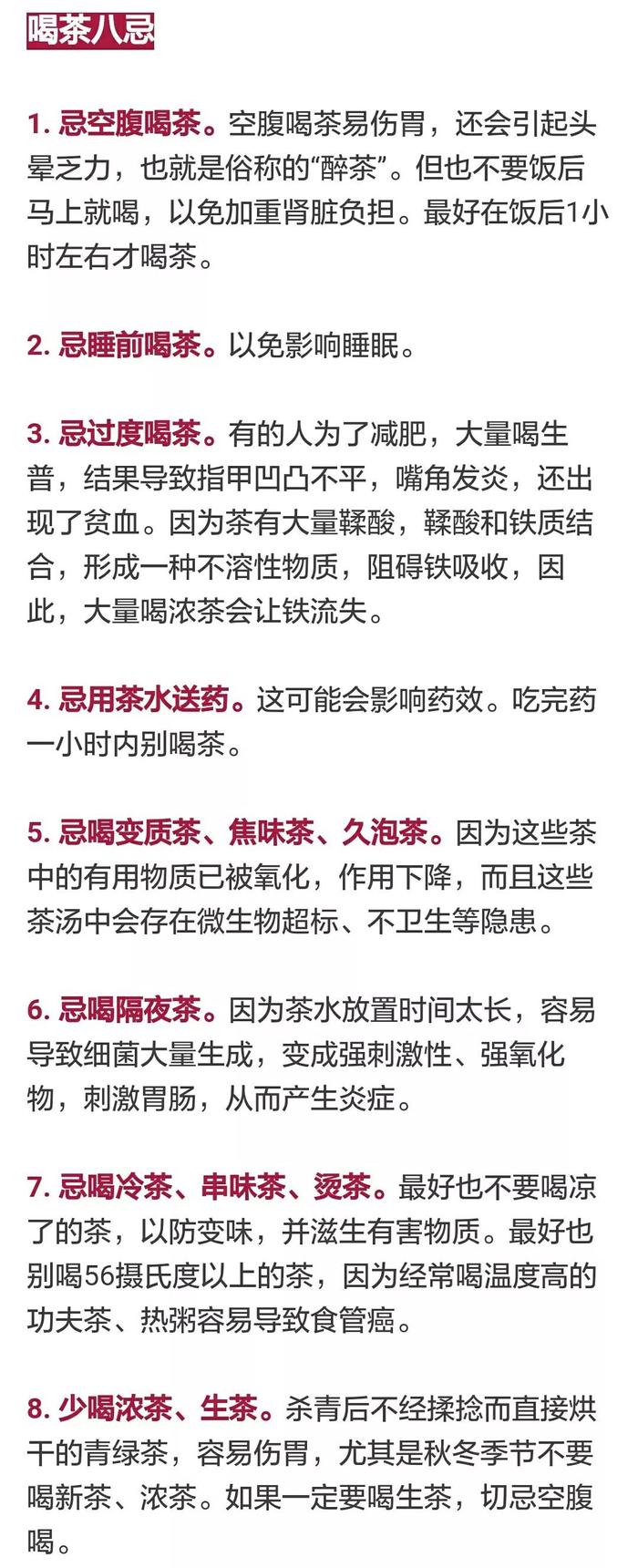 喝茶八忌

1. 忌空腹喝茶。空腹喝茶易伤胃，还会引起头晕乏力，也就是俗称的“醉茶”。但也不要饭后马上就喝，以免加重肾脏负担。最好在饭后1小时左右才喝茶。

2. 忌睡前喝茶。以免影响睡眠。

3. 忌过度喝茶。有的人为了减肥，大量喝生普，结果导致指甲凹凸不平，嘴角发炎，还出现了贫血。因为茶有大量鞣酸，鞣酸和铁质结合，形成一种不溶性物质，阻碍铁吸收，因此，大量喝浓茶会让铁流失。

4. 忌用茶水送药。这可能会影响药效。吃完药一小时内别喝茶。

5. 忌喝变质茶、焦味茶、久泡茶。因为这些茶中的有用物质已被氧化，作用下降，而且这些茶汤中会存在微生物超标、不卫生等隐患。

6. 忌喝隔夜茶。因为茶水放置时间太长，容易导致细菌大量生成，变成强刺激性、强氧化物，刺激胃肠，从而产生炎症。

7. 忌喝冷茶、串味茶、烫茶。最好也不要喝凉了的茶，以防变味，并滋生有害物质。最好也别喝56摄氏度以上的茶，因为经常喝温度高的功夫茶、热粥容易导致食管癌。

8. 少喝浓茶、生茶。杀青后不经揉捻而直接烘干的青绿茶，容易伤胃，尤其是秋冬季节不要喝新茶、浓茶。如果一定要喝生茶，切忌空腹喝。